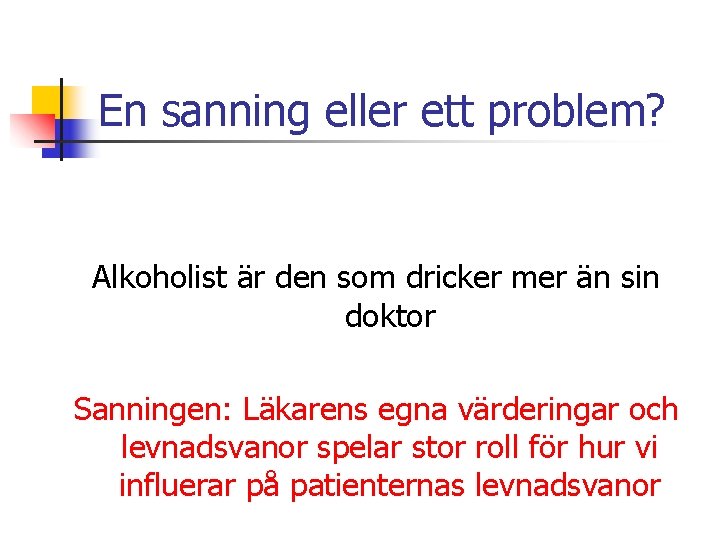 En sanning eller ett problem?

Alkoholist är den som dricker mer än sin doktor

Sanningen: Läkarens egna värderingar och levnadsvanor spelar stor roll för hur vi influerar på patienternas levnadsvanor